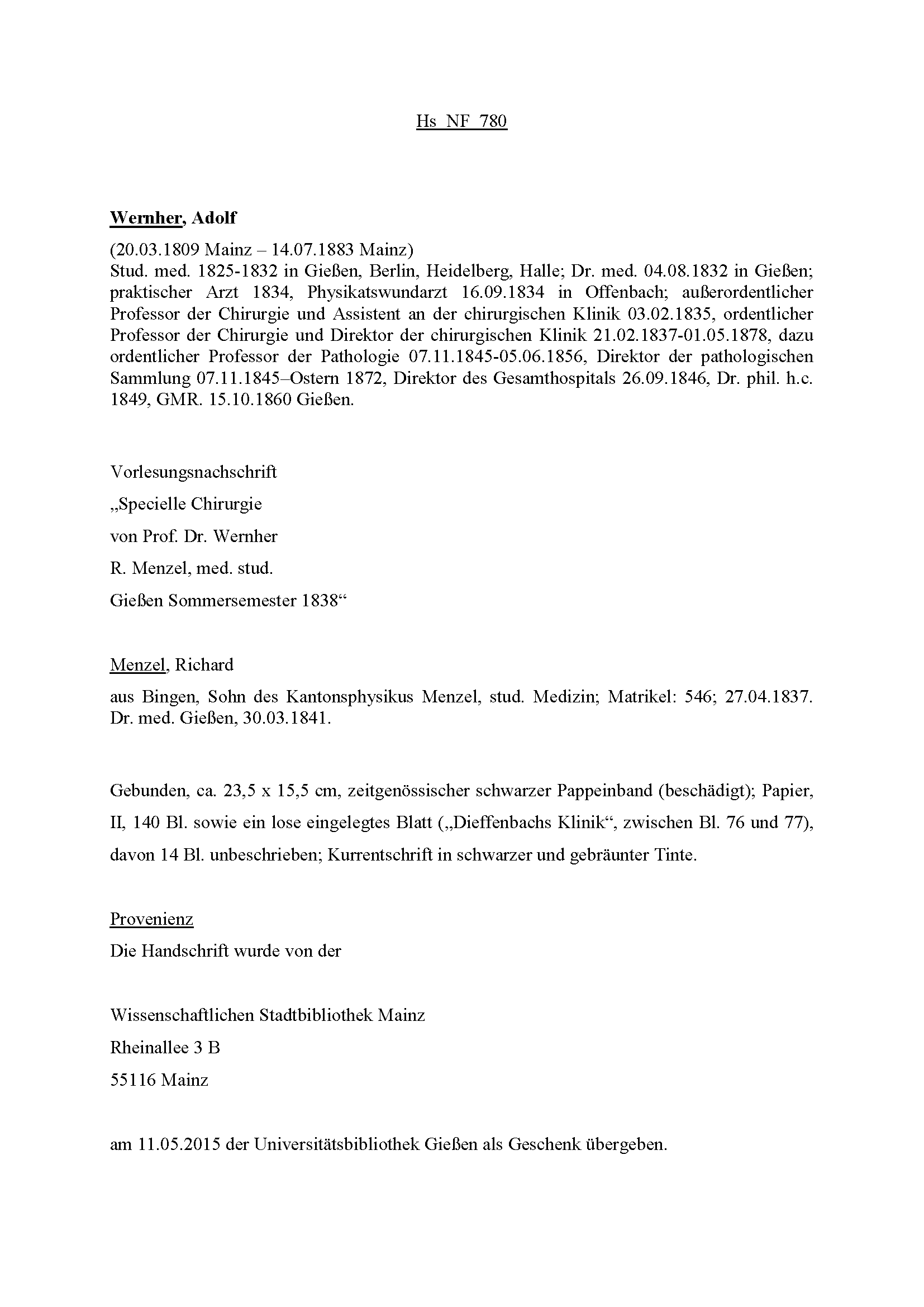 Hs NF 780

Wernher, Adolf

(20.03.1809 Mainz – 14.07.1883 Mainz)
Stud. med. 1825-1832 in Gießen, Berlin, Heidelberg, Halle; Dr. med. 04.08.1832 in Gießen; praktischer Arzt 1834, Physikatswundarzt 16.09.1834 in Offenbach; außerordentlicher Professor der Chirurgie und Assistent an der chirurgischen Klinik 03.02.1835, ordentlicher Professor der Chirurgie und Direktor der chirurgischen Klinik 21.02.1837-01.05.1878, dazu ordentlicher Professor der Pathologie 07.11.1845-05.06.1856, Direktor der pathologischen Sammlung 07.11.1845–Ostern 1872, Direktor des Gesamthospitals 26.09.1846, Dr. phil. h.c. 1849, GMR. 15.10.1860 Gießen.

Vorlesungsnachschrift

„Specielle Chirurgie

von Prof. Dr. Wernher

R. Menzel, med. stud.

Gießen Sommersemester 1838“

Menzel, Richard

aus Bingen, Sohn des Kantonsphysikus Menzel, stud. Medizin; Matrikel: 546; 27.04.1837. Dr. med. Gießen, 30.03.1841.

Gebunden, ca. 23,5 x 15,5 cm, zeitgenössischer schwarzer Pappeinband (beschädigt); Papier, II, 140 Bl. sowie ein lose eingelegtes Blatt („Dieffenbachs Klinik“, zwischen Bl. 76 und 77), davon 14 Bl. unbeschrieben; Kurrentschrift in schwarzer und gebräunter Tinte.

Provenienz

Die Handschrift wurde von der

Wissenschaftlichen Stadtbibliothek Mainz

Rheinallee 3 B

55116 Mainz

am 11.05.2015 der Universitätsbibliothek Gießen als Geschenk übergeben.